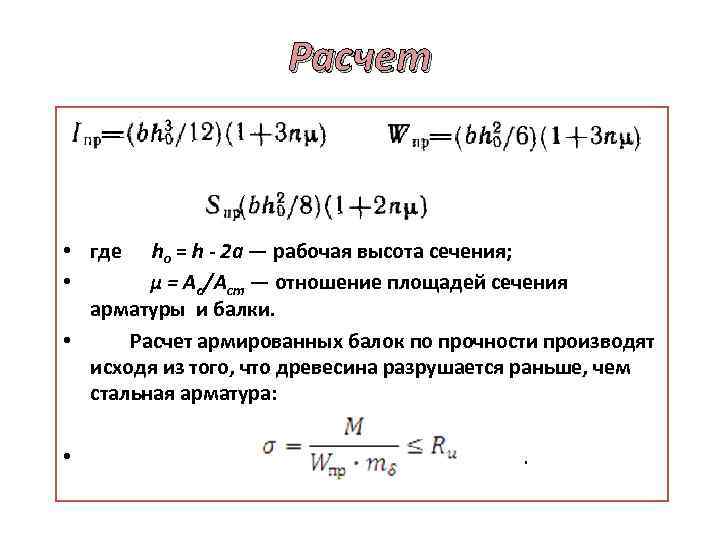 Расчет

$I_{пр}=(bh_0^3/12)(1+3n\mu)$ $W_{пр}=(bh_0^2/6)(1+3n\mu)$

$S_{пр}(bh_0^2/8)(1+2n\mu)$

• где $h_o = h - 2a$ — рабочая высота сечения;

• $\mu = A_a/A_{ст}$ — отношение площадей сечения арматуры и балки.

• Расчет армированных балок по прочности производят исходя из того, что древесина разрушается раньше, чем стальная арматура:

• $\sigma = \frac{M}{W_{пр} \cdot m_\delta} \leq R_u$ .